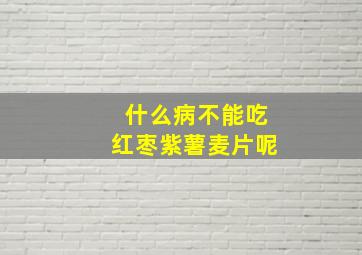 什么病不能吃
红枣紫薯麦片呢